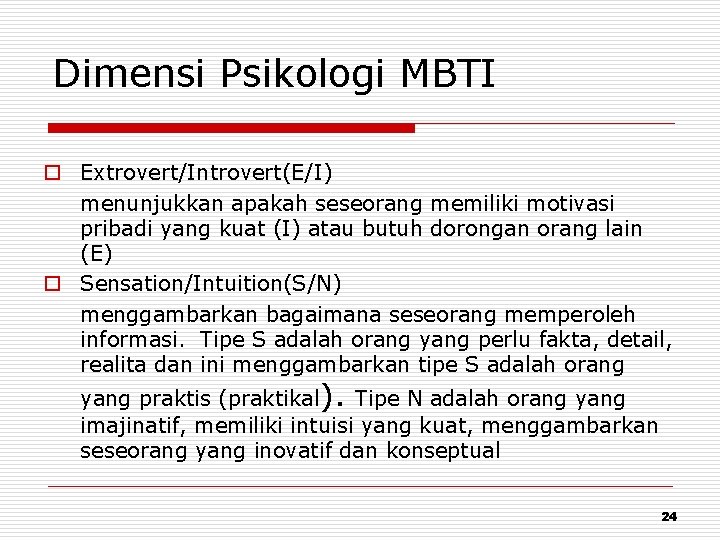 Dimensi Psikologi MBTI

Extrovert/Introvert(E/I)

menunjukkan apakah seseorang memiliki motivasi pribadi yang kuat (I) atau butuh dorongan orang lain (E)

Sensation/Intuition(S/N)

menggambarkan bagaimana seseorang memperoleh informasi. Tipe S adalah orang yang perlu fakta, detail, realita dan ini menggambarkan tipe S adalah orang yang praktis (praktikal). Tipe N adalah orang yang imajinatif, memiliki intuisi yang kuat, menggambarkan seseorang yang inovatif dan konseptual

24